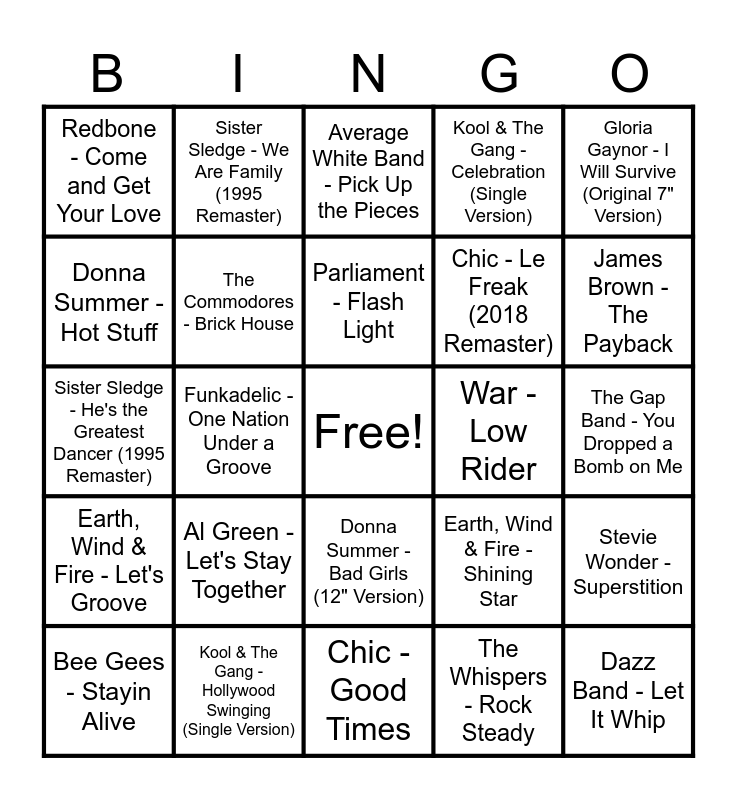 | B | I | N | G | O |
|---|---|---|---|---|
| Redbone - Come and Get Your Love | Sister Sledge - We Are Family (1995 Remaster) | Average White Band - Pick Up the Pieces | Kool & The Gang - Celebration (Single Version) | Gloria Gaynor - I Will Survive (Original 7" Version) |
| Donna Summer - Hot Stuff | The Commodores - Brick House | Parliament - Flash Light | Chic - Le Freak (2018 Remaster) | James Brown - The Payback |
| Sister Sledge - He's the Greatest Dancer (1995 Remaster) | Funkadelic - One Nation Under a Groove | Free! | War - Low Rider | The Gap Band - You Dropped a Bomb on Me |
| Earth, Wind & Fire - Let's Groove | Al Green - Let's Stay Together | Donna Summer - Bad Girls (12" Version) | Earth, Wind & Fire - Shining Star | Stevie Wonder - Superstition |
| Bee Gees - Stayin Alive | Kool & The Gang - Hollywood Swinging (Single Version) | Chic - Good Times | The Whispers - Rock Steady | Dazz Band - Let It Whip |